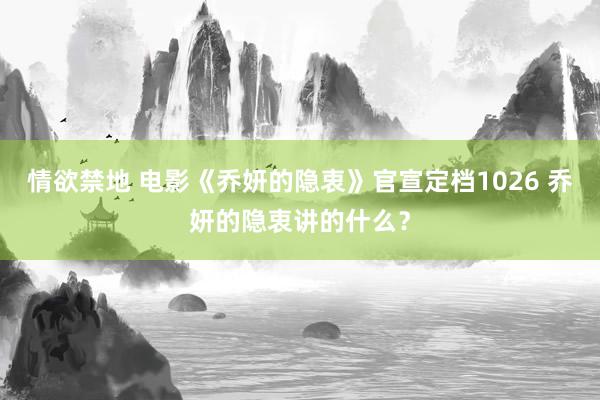 情欲禁地 电影《乔妍的隐衷》官宣定档1026 乔妍的隐衷讲的什么？